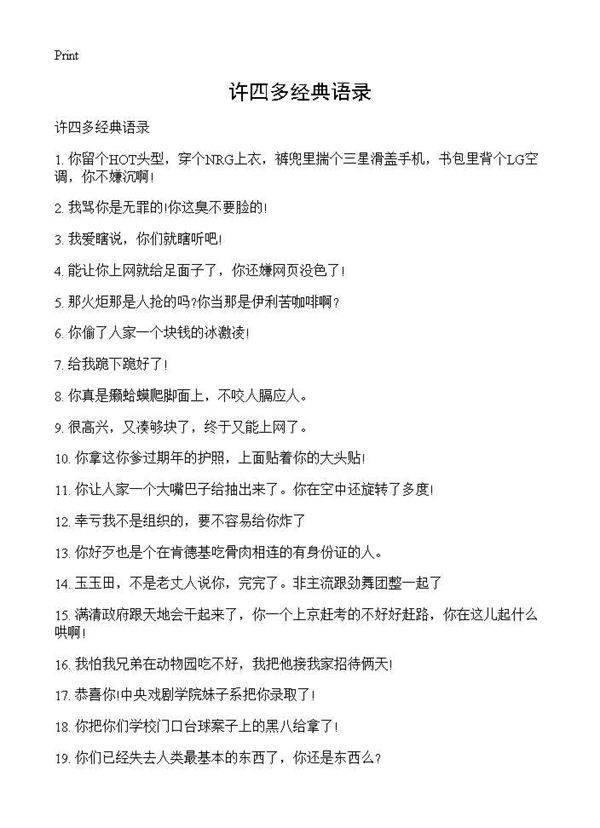 Print

许四多经典语录

许四多经典语录

1. 你留个HOT头型，穿个NRG上衣，裤兜里揣个三星滑盖手机，书包里背个LG空调，你不嫌沉啊！

2. 我骂你是无罪的!你这臭不要脸的!

3. 我爱瞎说，你们就瞎听吧!

4. 能让你上网就给足面子了，你还嫌网页没色了!

5. 那火炬那是人抢的吗?你当那是伊利苦咖啡啊?

6. 你偷了人家一个块钱的冰激凌!

7. 给我跪下跪好了!

8. 你真是癞蛤蟆爬脚面上，不咬人膈应人。

9. 很高兴，又凑够块了，终于又能上网了。

10. 你拿这你爹过期年的护照，上面贴着你的大头贴!

11. 你让人家一个大嘴巴子给抽出来了。你在空中还旋转了多度!

12. 幸亏我不是组织的，要不容易给你炸了

13. 你好歹也是个在肯德基吃骨肉相连的有身份证的人。

14. 玉玉田，不是老丈人说你，完完了。非主流跟劲舞团整一起了

15. 满清政府跟天地会干起来了，你一个上京赶考的不好好赶路，你在这儿起什么哄啊!

16. 我怕我兄弟在动物园吃不好，我把他接我家招待俩天!

17. 恭喜你!中央戏剧学院妹子系把你录取了!

18. 你把你们学校门口台球案子上的黑八给拿了!

19. 你们已经失去人类最基本的东西了，你还是东西么?